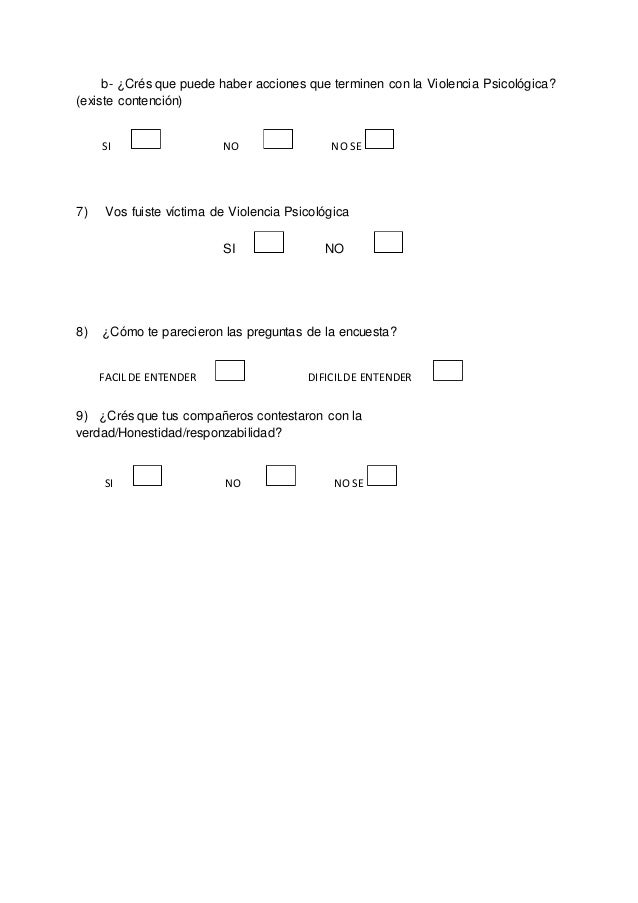 b- ¿Crés que puede haber acciones que terminen con la Violencia Psicológica? (existe contención)

SI NO NO SE

7) Vos fuiste víctima de Violencia Psicológica

SI NO

8) ¿Cómo te parecieron las preguntas de la encuesta?

FACIL DE ENTENDER DIFICIL DE ENTENDER

9) ¿Crés que tus compañeros contestaron con la verdad/Honestidad/responzabilidad?

SI NO NO SE